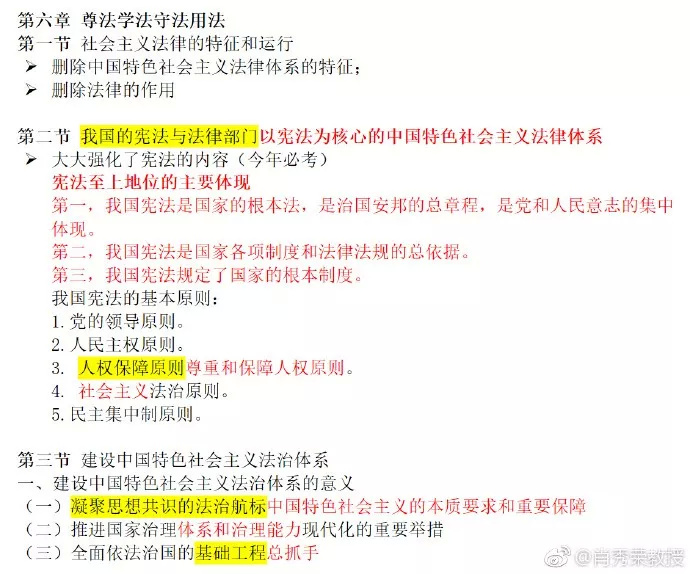 第六章 尊法学法守法用法
第一节 社会主义法律的特征和运行
➢ 删除中国特色社会主义法律体系的特征；
➢ 删除法律的作用

第二节 我国的宪法与法律部门以宪法为核心的中国特色社会主义法律体系
➢ 大大强化了宪法的内容（今年必考）
宪法至上地位的主要体现
第一，我国宪法是国家的根本法，是治国安邦的总章程，是党和人民意志的集中体现。
第二，我国宪法是国家各项制度和法律法规的总依据。
第三，我国宪法规定了国家的根本制度。
我国宪法的基本原则：
1. 党的领导原则。
2. 人民主权原则。
3. 人权保障原则尊重和保障人权原则。
4. 社会主义法治原则。
5. 民主集中制原则。

第三节 建设中国特色社会主义法治体系
一、建设中国特色社会主义法治体系的意义
（一）凝聚思想共识的法治航标中国特色社会主义的本质要求和重要保障
（二）推进国家治理体系和治理能力现代化的重要举措
（三）全面依法治国的基础工程总抓手

@肖秀荣教授